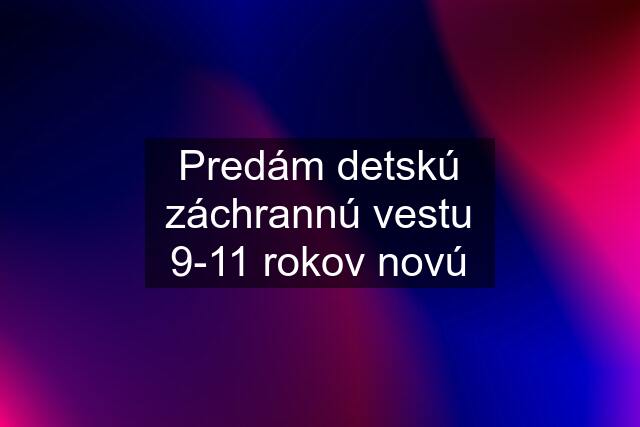 Predám detskú záchrannú vestu 9-11 rokov novú